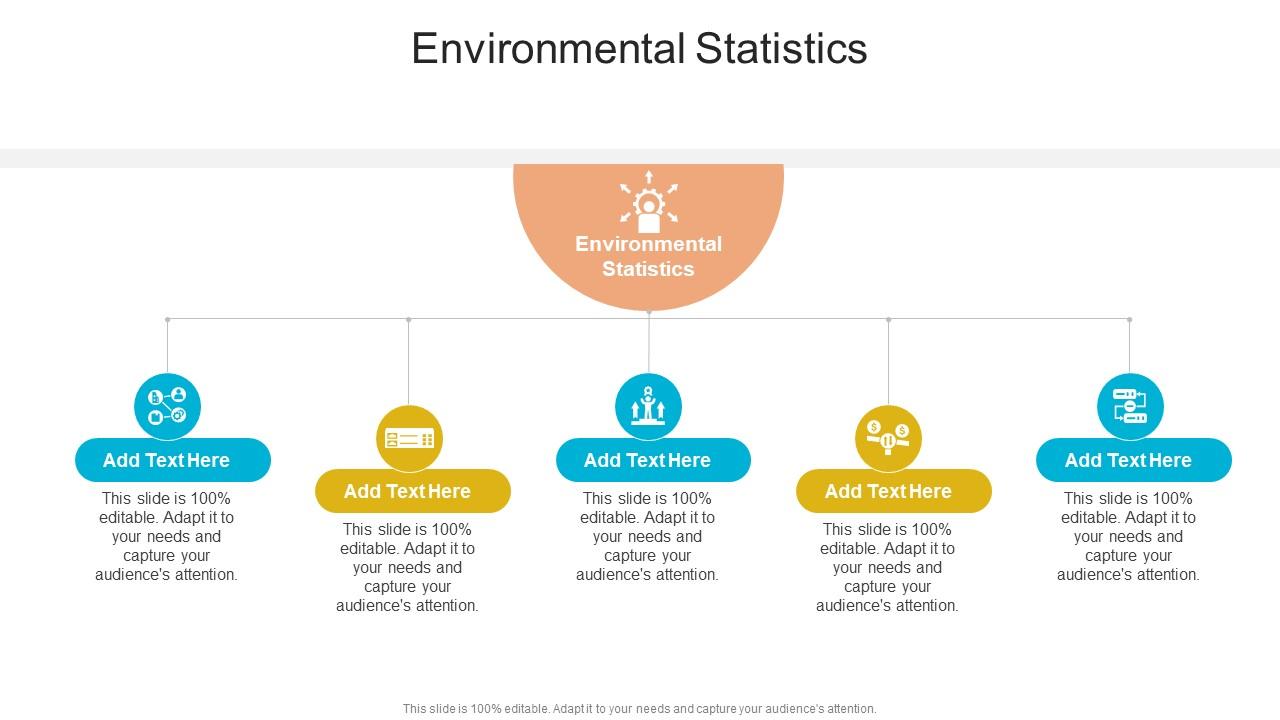 Environmental Statistics

Environmental Statistics

Add Text Here

This slide is 100% editable. Adapt it to your needs and capture your audience's attention.

Add Text Here

This slide is 100% editable. Adapt it to your needs and capture your audience's attention.

Add Text Here

This slide is 100% editable. Adapt it to your needs and capture your audience's attention.

Add Text Here

This slide is 100% editable. Adapt it to your needs and capture your audience's attention.

Add Text Here

This slide is 100% editable. Adapt it to your needs and capture your audience's attention.

This slide is 100% editable. Adapt it to your needs and capture your audience's attention.